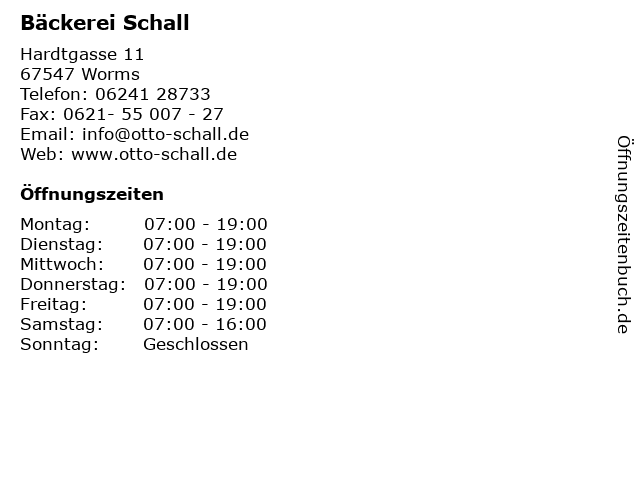 Bäckerei Schall

Hardtgasse 11
67547 Worms
Telefon: 06241 28733
Fax: 0621- 55 007 - 27
Email: info@otto-schall.de
Web: www.otto-schall.de

Öffnungszeiten

Montag: 07:00 - 19:00
Dienstag: 07:00 - 19:00
Mittwoch: 07:00 - 19:00
Donnerstag: 07:00 - 19:00
Freitag: 07:00 - 19:00
Samstag: 07:00 - 16:00
Sonntag: Geschlossen

Öffnungszeitenbuch.de